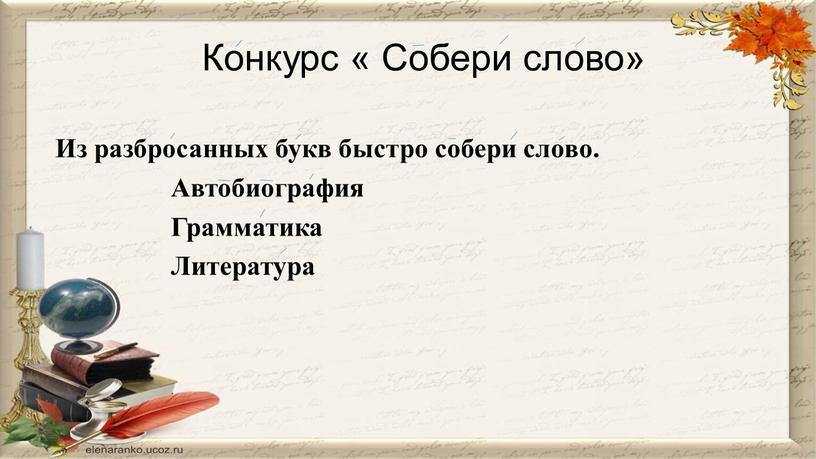 Конкурс « Собери слово»

Из разбросанных букв быстро собери слово.

Автобиография

Грамматика

Литература

elenaranko.ucoz.ru